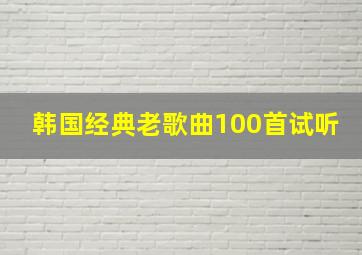 韩国经典老歌曲100首试听